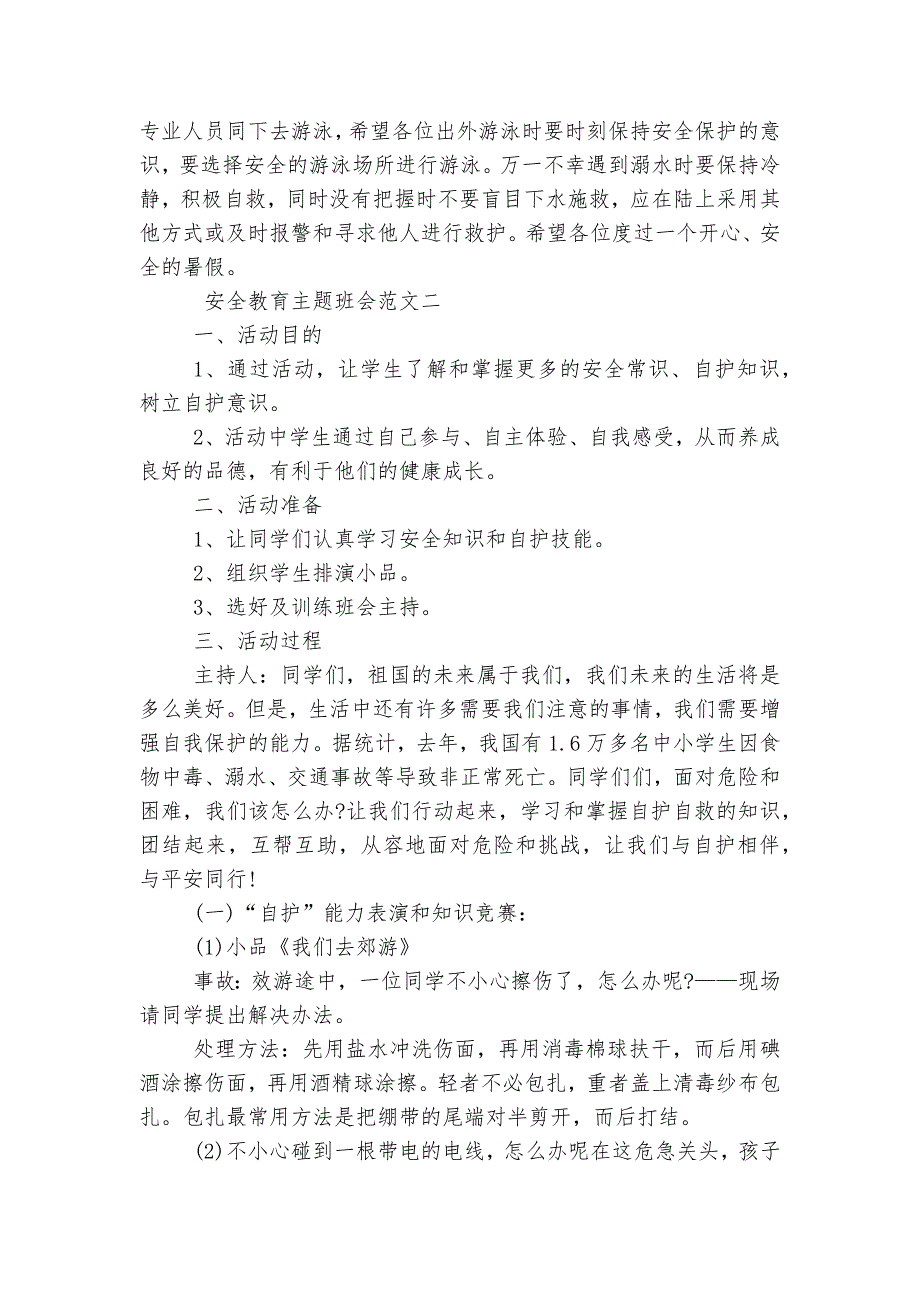 专业人员同下去游泳，希望各位出外游泳时要时刻保持安全保护的意识，要选择安全的游泳场所进行游泳。万一不幸遇到溺水时要保持冷静，积极自救，同时没有把握时不要盲目下水施救，应在陆上采用其他方式或及时报警和寻求他人进行救护。希望各位度过一个开心、安全的暑假。

安全教育主题班会范文二

一、活动目的

1、通过活动，让学生了解和掌握更多的安全常识、自护知识，树立自护意识。

2、活动中学生通过自己参与、自主体验、自我感受，从而养成良好的品德，有利于他们的健康成长。

二、活动准备

1、让同学们认真学习安全知识和自护技能。

2、组织学生排演小品。

3、选好及训练班会主持。

三、活动过程

主持人：同学们，祖国的未来属于我们，我们未来的生活将是多么美好。但是，生活中还有许多需要我们注意的事情，我们需要增强自我保护的能力。据统计，去年，我国有1.6万多名中小学生因食物中毒、溺水、交通事故等导致非正常死亡。同学们们，面对危险和困难，我们该怎么办?让我们行动起来，学习和掌握自护自救的知识，团结起来，互帮互助，从容地面对危险和挑战，让我们与自护相伴，与平安同行!

(一)“自护”能力表演和知识竞赛：

(1)小品《我们去郊游》

事故：效游途中，一位同学不小心擦伤了，怎么办呢?——现场请同学提出解决办法。

处理方法：先用盐水冲洗伤面，再用消毒棉球扶干，而后用碘酒涂擦伤面，再用酒精球涂擦。轻者不必包扎，重者盖上清毒纱布包扎。包扎最常用方法是把绷带的尾端对半剪开，而后打结。

(2)不小心碰到一根带电的电线，怎么办呢在这危急关头，孩子